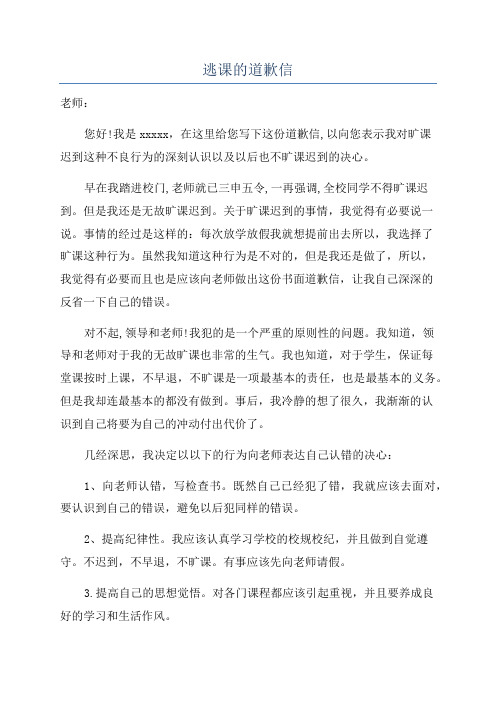 逃课的道歉信

老师：

您好!我是 xxxxx，在这里给您写下这份道歉信,以向您表示我对旷课迟到这种不良行为的深刻认识以及以后也不旷课迟到的决心。

早在我踏进校门,老师就已三申五令,一再强调,全校同学不得旷课迟到。但是我还是无故旷课迟到。关于旷课迟到的事情，我觉得有必要说一说。事情的经过是这样的：每次放学放假我就想提前出去所以，我选择了旷课这种行为。虽然我知道这种行为是不对的，但是我还是做了，所以，我觉得有必要而且也是应该向老师做出这份书面道歉信，让我自己深深的反省一下自己的错误。

对不起,领导和老师!我犯的是一个严重的原则性的问题。我知道，领导和老师对于我的无故旷课也非常的生气。我也知道，对于学生，保证每堂课按时上课，不早退，不旷课是一项最基本的责任，也是最基本的义务。但是我却连最基本的都没有做到。事后，我冷静的想了很久，我渐渐的认识到自己将要为自己的冲动付出代价了。

几经深思，我决定以以下的行为向老师表达自己认错的决心：

1、向老师认错，写检查书。既然自己已经犯了错，我就应该去面对，要认识到自己的错误，避免以后犯同样的错误。

2、提高纪律性。我应该认真学习学校的校规校纪，并且做到自觉遵守。不迟到，不早退，不旷课。有事应该先向老师请假。

3.提高自己的思想觉悟。对各门课程都应该引起重视，并且要养成良好的学习和生活作风。